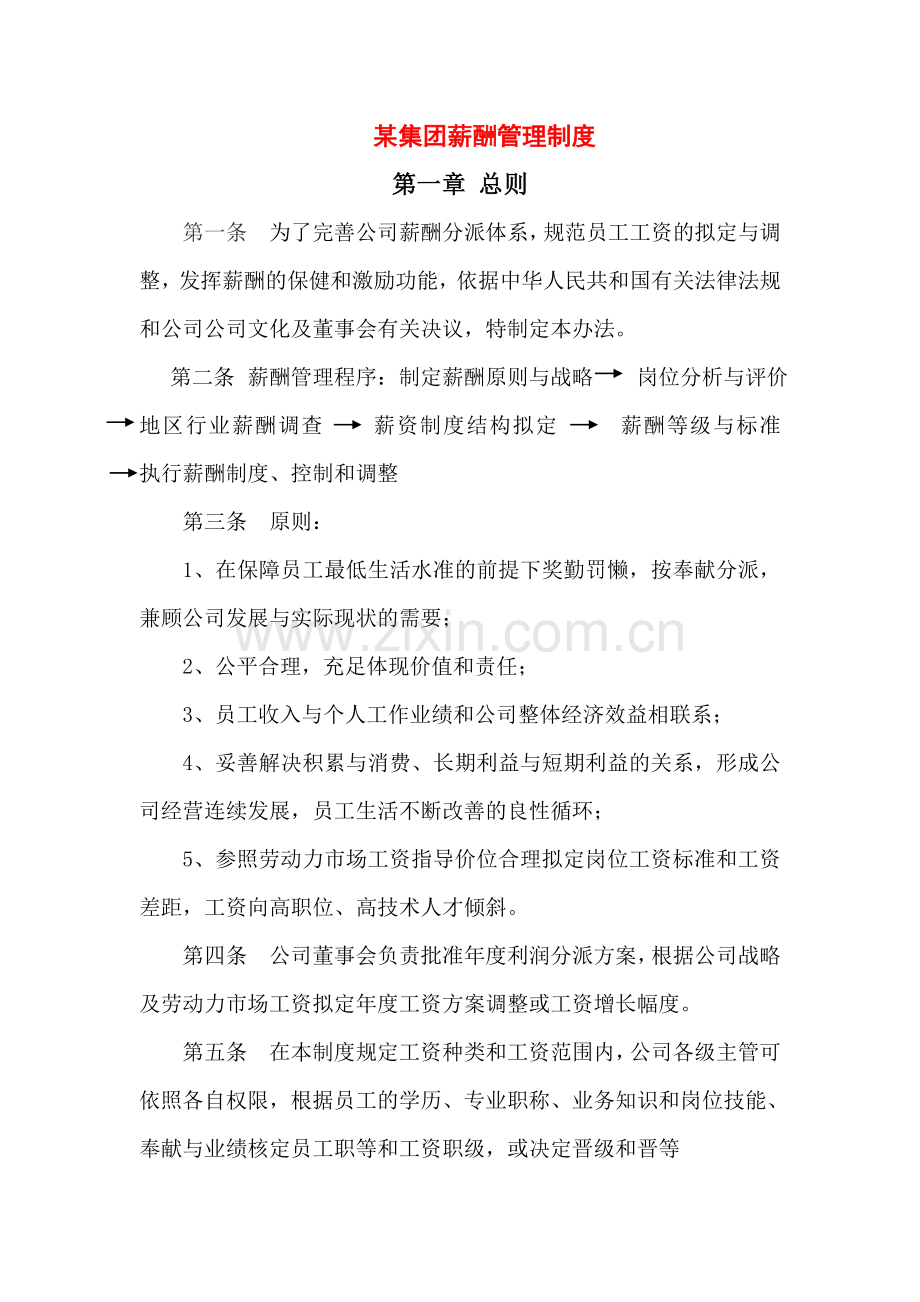 某集团薪酬管理制度

第一章 总则

第一条 为了完善公司薪酬分派体系，规范员工工资的拟定与调整，发挥薪酬的保健和激励功能，依据中华人民共和国有关法律法规和公司公司文化及董事会有关决议，特制定本办法。

第二条 薪酬管理程序：制定薪酬原则与战略→ 岗位分析与评价→地区行业薪酬调查 → 薪资制度结构拟定 → 薪酬等级与标准→执行薪酬制度、控制和调整

第三条 原则：

1、在保障员工最低生活水准的前提下奖勤罚懒，按奉献分派，兼顾公司发展与实际现状的需要；

2、公平合理，充足体现价值和责任；

3、员工收入与个人工作业绩和公司整体经济效益相联系；

4、妥善解决积累与消费、长期利益与短期利益的关系，形成公司经营连续发展，员工生活不断改善的良性循环；

5、参照劳动力市场工资指导价位合理拟定岗位工资标准和工资差距，工资向高职位、高技术人才倾斜。

第四条 公司董事会负责批准年度利润分派方案，根据公司战略及劳动力市场工资拟定年度工资方案调整或工资增长幅度。

第五条 在本制度规定工资种类和工资范围内，公司各级主管可依照各自权限，根据员工的学历、专业职称、业务知识和岗位技能、奉献与业绩核定员工职等和工资职级，或决定晋级和晋等

www.zixin.com.cn